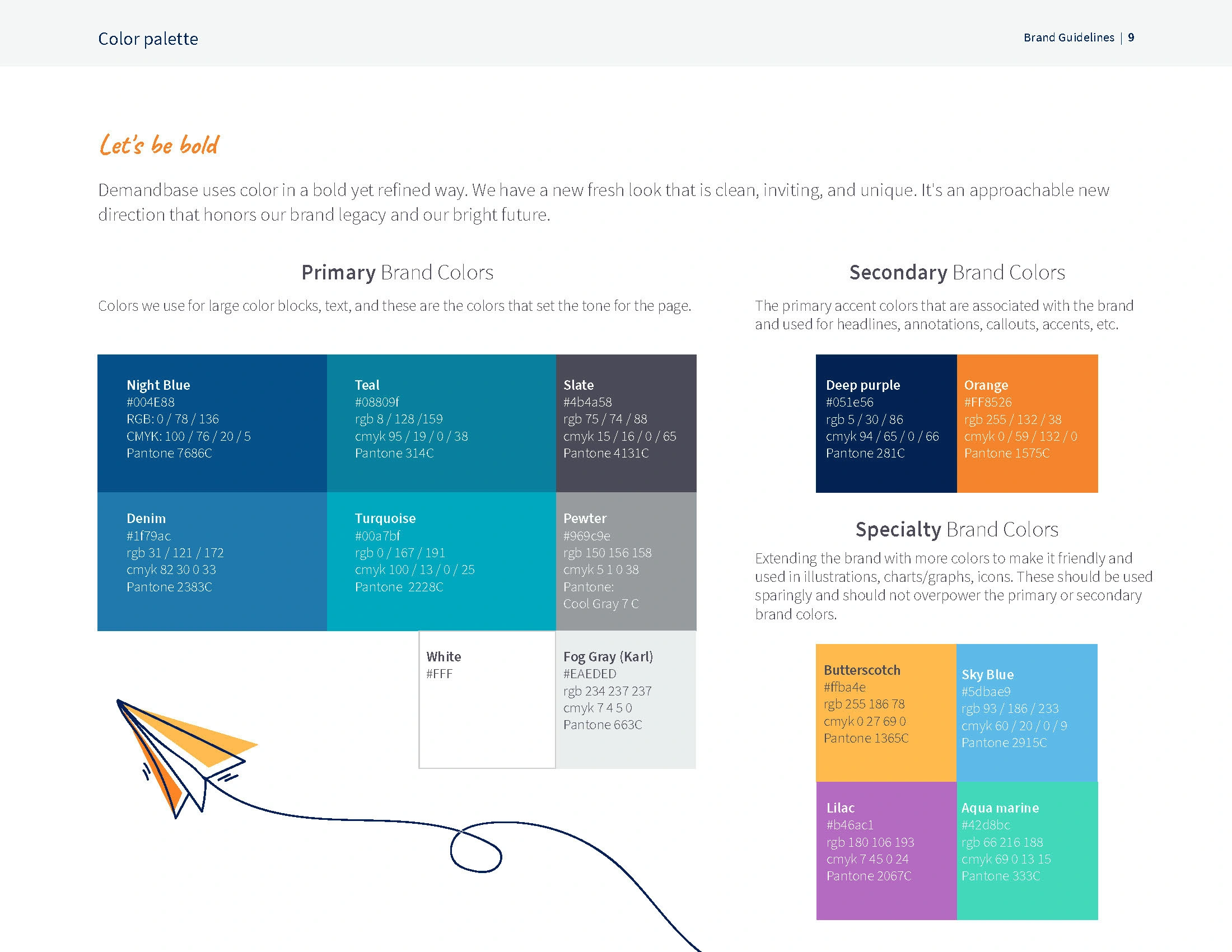 Color palette

Brand Guidelines | 9

Let's be bold

Demandbase uses color in a bold yet refined way. We have a new fresh look that is clean, inviting, and unique. It's an approachable new direction that honors our brand legacy and our bright future.

Primary Brand Colors

Colors we use for large color blocks, text, and these are the colors that set the tone for the page.

Night Blue
#004E88
RGB: 0 / 78 / 136
CMYK: 100 / 76 / 20 / 5
Pantone 7686C

Teal
#08809f
rgb 8 / 128 /159
cmyk 95 / 19 / 0 / 38
Pantone 314C

Slate
#4b4a58
rgb 75 / 74 / 88
cmyk 15 / 16 / 0 / 65
Pantone 4131C

Denim
#1f79ac
rgb 31 / 121 / 172
cmyk 82 30 0 33
Pantone 2383C

Turquoise
#00a7bf
rgb 0 / 167 / 191
cmyk 100 / 13 / 0 / 25
Pantone 2228C

Pewter
#969c9e
rgb 150 156 158
cmyk 5 1 0 38
Pantone:
Cool Gray 7 C

White
#FFF

Fog Gray (Karl)
#EAEDED
rgb 234 237 237
cmyk 7 4 5 0
Pantone 663C

Secondary Brand Colors

The primary accent colors that are associated with the brand and used for headlines, annotations, callouts, accents, etc.

Deep purple
#051e56
rgb 5 / 30 / 86
cmyk 94 / 65 / 0 / 66
Pantone 281C

Orange
#FF8526
rgb 255 / 132 / 38
cmyk 0 / 59 / 132 / 0
Pantone 1575C

Specialty Brand Colors

Extending the brand with more colors to make it friendly and used in illustrations, charts/graphs, icons. These should be used sparingly and should not overpower the primary or secondary brand colors.

Butterscotch
#ffba4e
rgb 255 186 78
cmyk 0 27 69 0
Pantone 1365C

Sky Blue
#5dbae9
rgb 93 / 186 / 233
cmyk 60 / 20 / 0 / 9
Pantone 2915C

Lilac
#b46ac1
rgb 180 106 193
cmyk 7 45 0 24
Pantone 2067C

Aqua marine
#42d8bc
rgb 66 216 188
cmyk 69 0 13 15
Pantone 333C